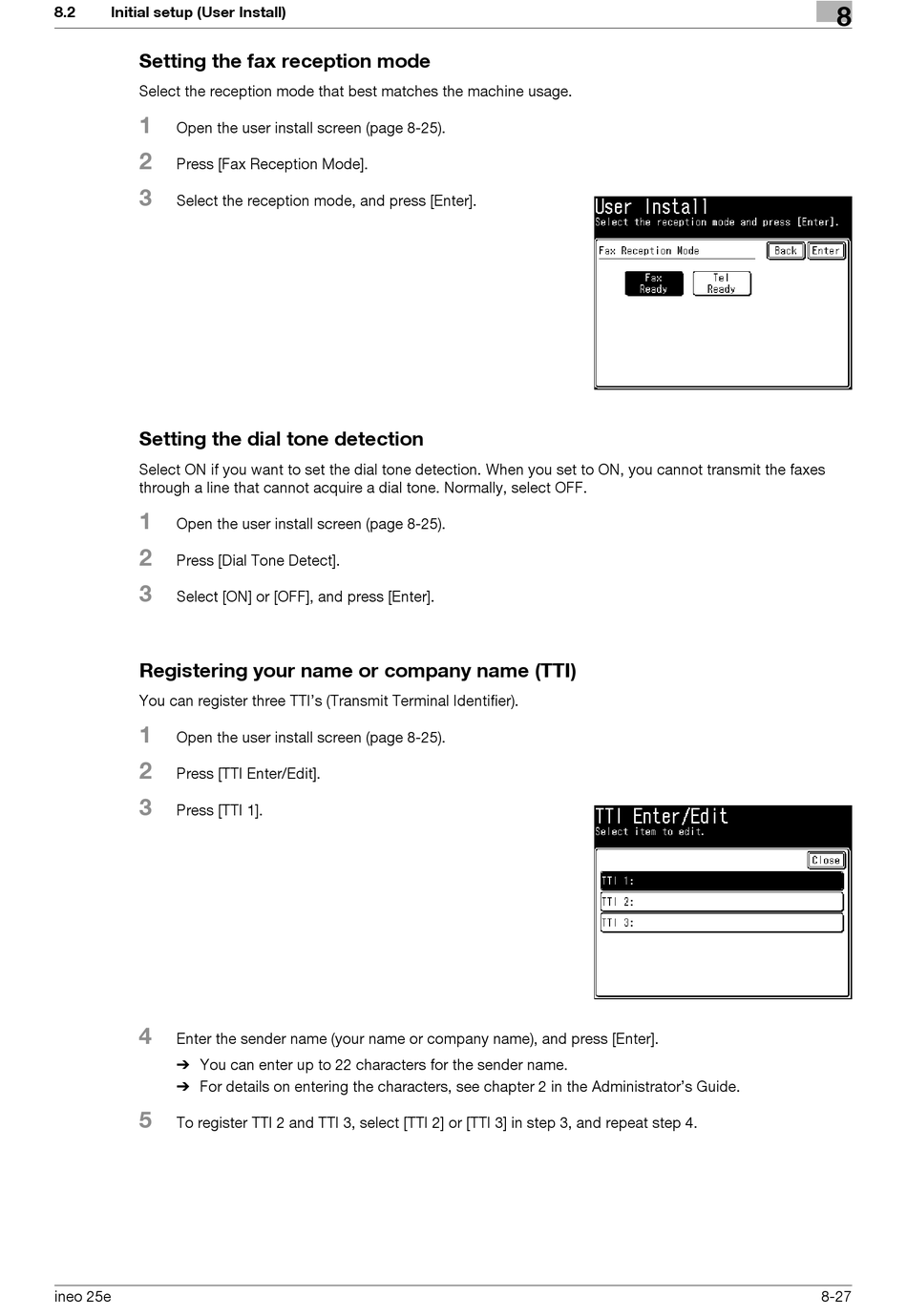 8.2 Initial setup (User Install)

8

Setting the fax reception mode

Select the reception mode that best matches the machine usage.

1 Open the user install screen (page 8-25).

2 Press [Fax Reception Mode].

3 Select the reception mode, and press [Enter].

User Install
Select the reception mode and press [Enter].

Fax Reception Mode
Back
Enter
Fax Ready
Tel Ready

Setting the dial tone detection

Select ON if you want to set the dial tone detection. When you set to ON, you cannot transmit the faxes through a line that cannot acquire a dial tone. Normally, select OFF.

1 Open the user install screen (page 8-25).

2 Press [Dial Tone Detect].

3 Select [ON] or [OFF], and press [Enter].

Registering your name or company name (TTI)

You can register three TTI's (Transmit Terminal Identifier).

1 Open the user install screen (page 8-25).

2 Press [TTI Enter/Edit].

3 Press [TTI 1].

TTI Enter/Edit
Select item to edit.

Close
TTI 1:
TTI 2:
TTI 3:

4 Enter the sender name (your name or company name), and press [Enter].

➔ You can enter up to 22 characters for the sender name.

➔ For details on entering the characters, see chapter 2 in the Administrator's Guide.

5 To register TTI 2 and TTI 3, select [TTI 2] or [TTI 3] in step 3, and repeat step 4.

ineo 25e

8-27